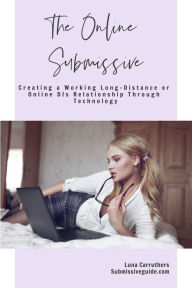 The Online Submissive

Creating a Working Long-Distance or Online D/s Relationship Through Technology

Luna Carruthers
Submissiveguide.com